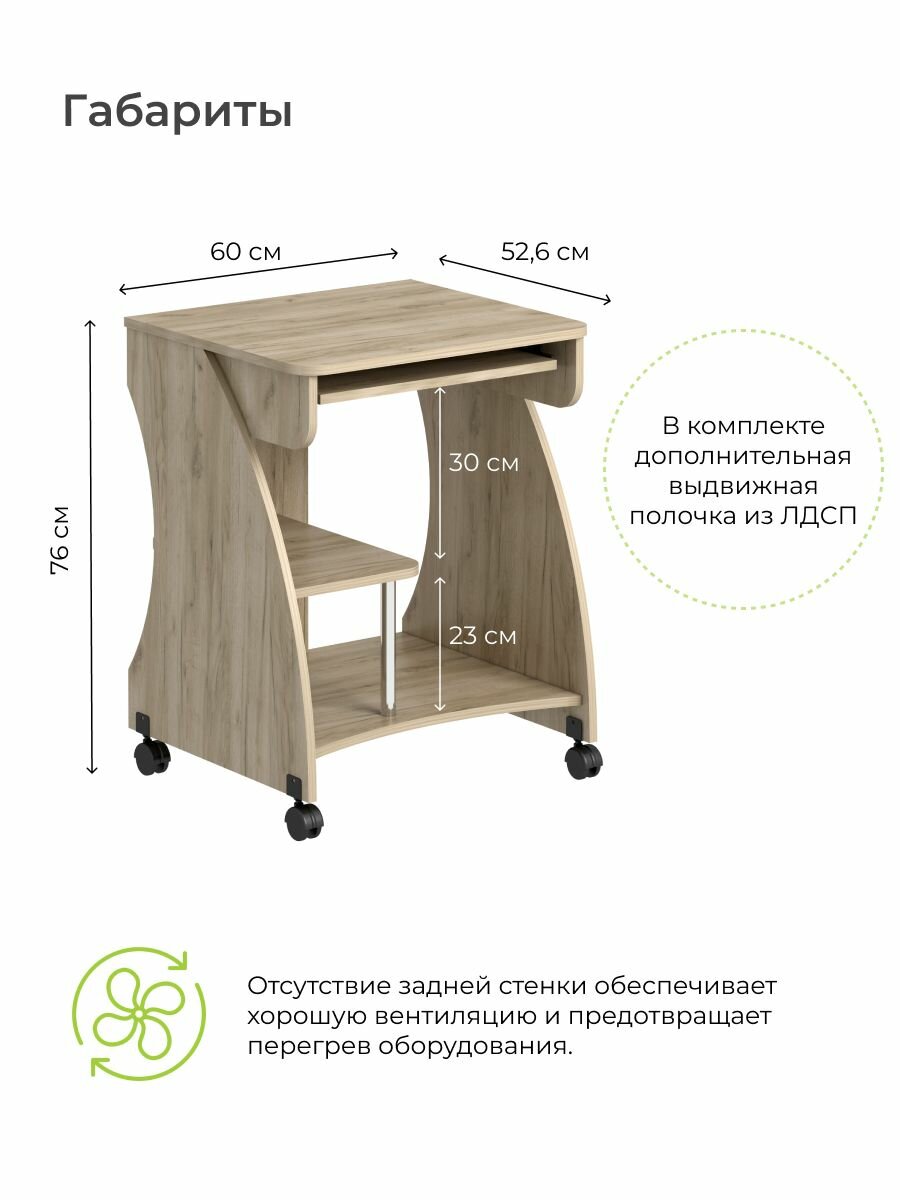 Габариты

60 см

52,6 см

76 см

30 см

23 см

В комплекте дополнительная выдвижная полочка из ЛДСП

Отсутствие задней стенки обеспечивает хорошую вентиляцию и предотвращает перегрев оборудования.